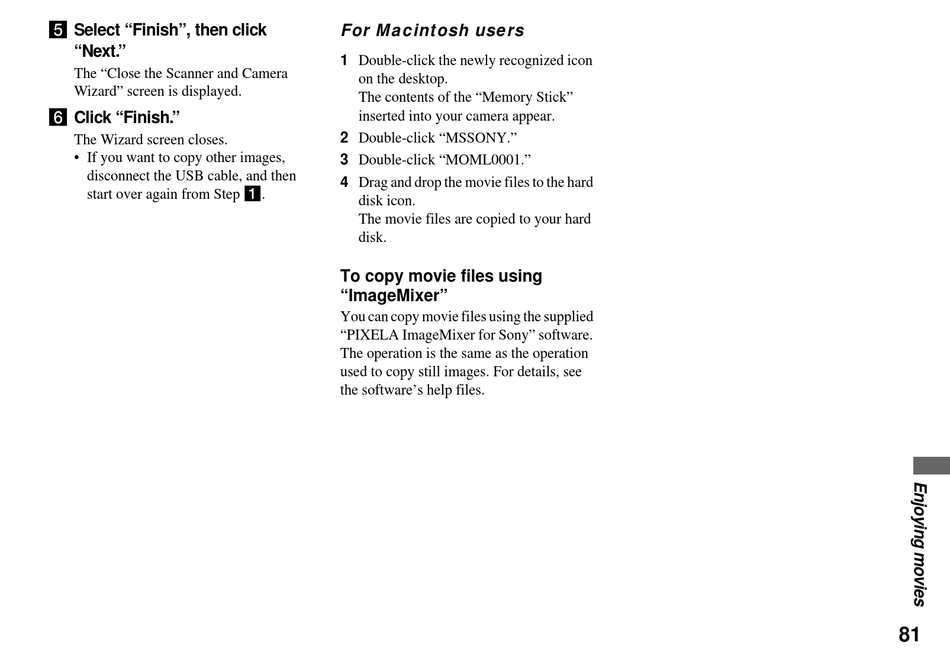 5 Select “Finish”, then click “Next.”

The “Close the Scanner and Camera Wizard” screen is displayed.

6 Click “Finish.”

The Wizard screen closes.

• If you want to copy other images, disconnect the USB cable, and then start over again from Step 1.

For Macintosh users

1 Double-click the newly recognized icon on the desktop.
The contents of the “Memory Stick” inserted into your camera appear.

2 Double-click “MSSONY.”

3 Double-click “MOML0001.”

4 Drag and drop the movie files to the hard disk icon.
The movie files are copied to your hard disk.

To copy movie files using “ImageMixer”

You can copy movie files using the supplied “PIXELA ImageMixer for Sony” software. The operation is the same as the operation used to copy still images. For details, see the software’s help files.

Enjoying movies

81